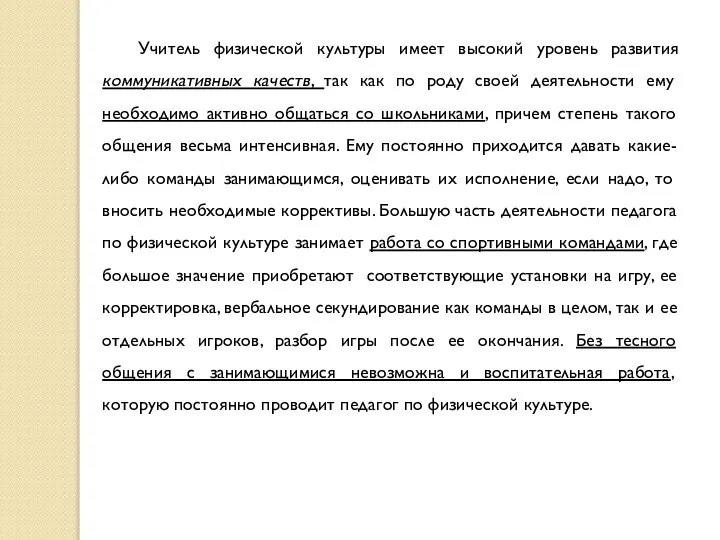 Учитель физической культуры имеет высокий уровень развития коммуникативных качеств, так как по роду своей деятельности ему необходимо активно общаться со школьниками, причем степень такого общения весьма интенсивная. Ему постоянно приходится давать какие-либо команды занимающимся, оценивать их исполнение, если надо, то вносить необходимые коррективы. Большую часть деятельности педагога по физической культуре занимает работа со спортивными командами, где большое значение приобретают соответствующие установки на игру, ее корректировка, вербальное секундирование как команды в целом, так и ее отдельных игроков, разбор игры после ее окончания. Без тесного общения с занимающимися невозможна и воспитательная работа, которую постоянно проводит педагог по физической культуре.